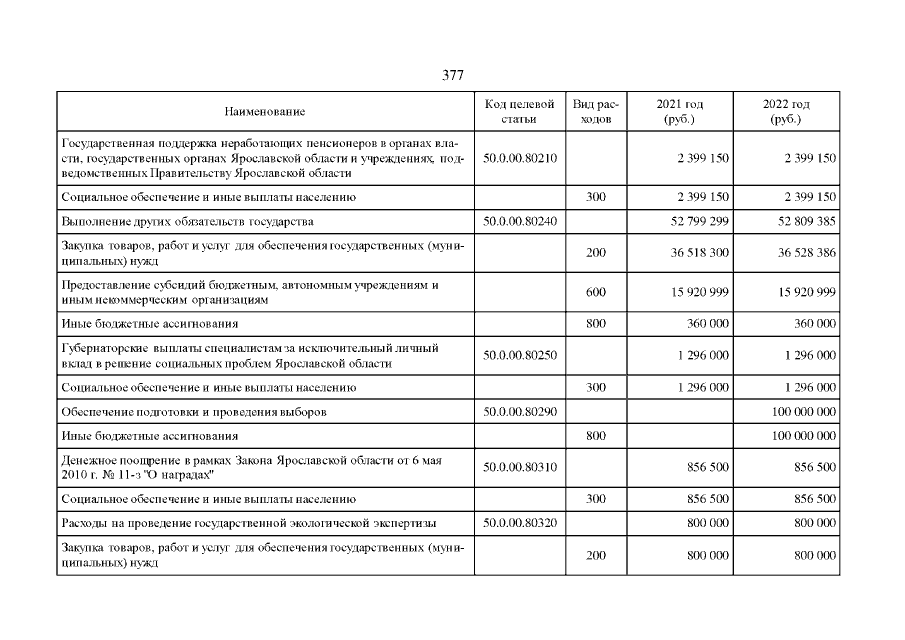 377

| Наименование | Код целевой статьи | Вид расходов | 2021 год (руб.) | 2022 год (руб.) |
|---|---|---|---|---|
| Государственная поддержка неработающих пенсионеров в органах власти, государственных органах Ярославской области и учреждениях, подведомственных Правительству Ярославской области | 50.0.00.80210 | | 2 399 150 | 2 399 150 |
| Социальное обеспечение и иные выплаты населению | | 300 | 2 399 150 | 2 399 150 |
| Выполнение других обязательств государства | 50.0.00.80240 | | 52 799 299 | 52 809 385 |
| Закупка товаров, работ и услуг для обеспечения государственных (муниципальных) нужд | | 200 | 36 518 300 | 36 528 386 |
| Предоставление субсидий бюджетным, автономным учреждениям и иным некоммерческим организациям | | 600 | 15 920 999 | 15 920 999 |
| Иные бюджетные ассигнования | | 800 | 360 000 | 360 000 |
| Губернаторские выплаты специалистам за исключительный личный вклад в решение социальных проблем Ярославской области | 50.0.00.80250 | | 1 296 000 | 1 296 000 |
| Социальное обеспечение и иные выплаты населению | | 300 | 1 296 000 | 1 296 000 |
| Обеспечение подготовки и проведения выборов | 50.0.00.80290 | | | 100 000 000 |
| Иные бюджетные ассигнования | | 800 | | 100 000 000 |
| Денежное поощрение в рамках Закона Ярославской области от 6 мая 2010 г. № 11-з "О наградах" | 50.0.00.80310 | | 856 500 | 856 500 |
| Социальное обеспечение и иные выплаты населению | | 300 | 856 500 | 856 500 |
| Расходы на проведение государственной экологической экспертизы | 50.0.00.80320 | | 800 000 | 800 000 |
| Закупка товаров, работ и услуг для обеспечения государственных (муниципальных) нужд | | 200 | 800 000 | 800 000 |